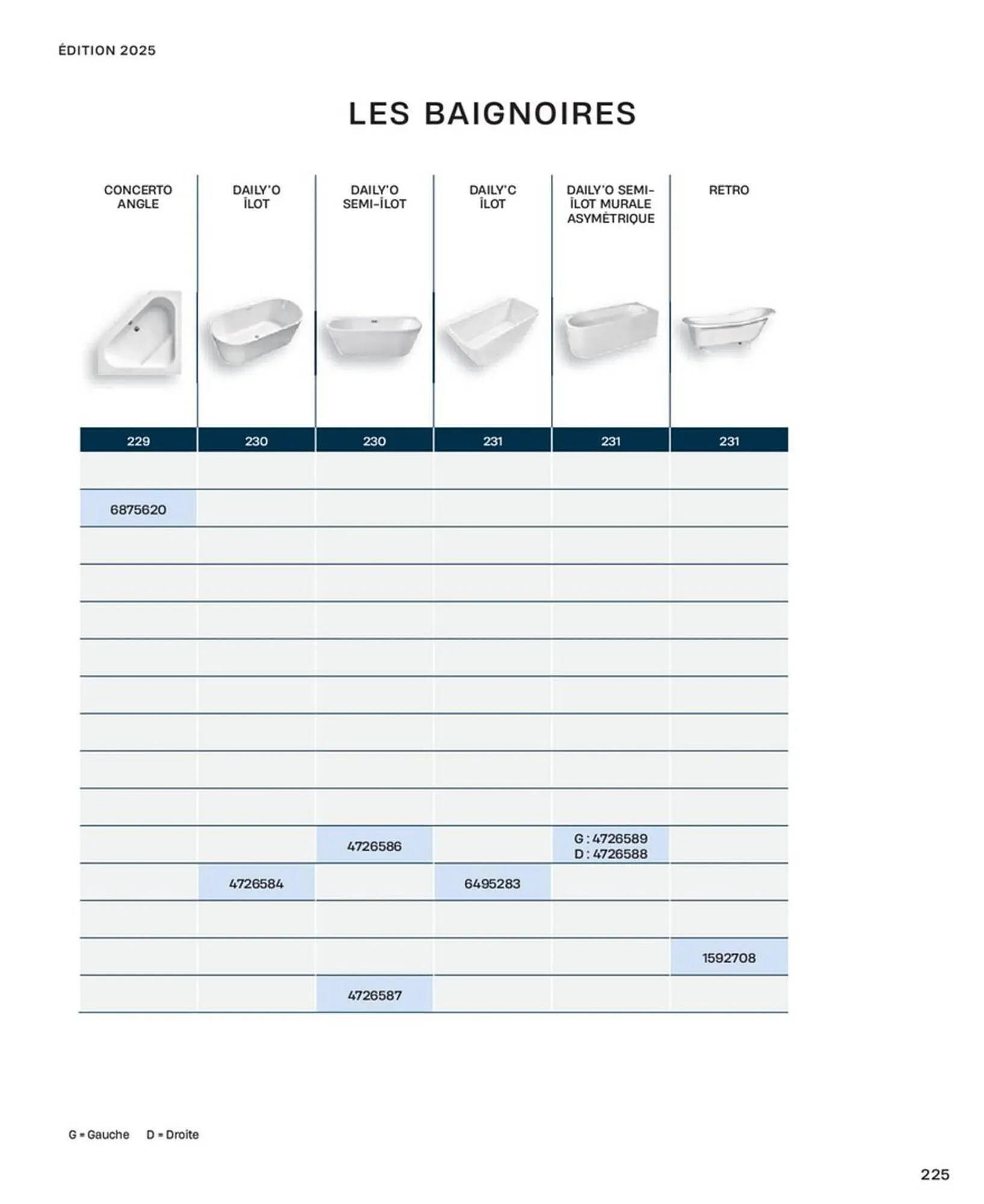 ÉDITION 2025

LES BAIGNOIRES

| CONCERTO ANGLE | DAILY'O ÎLOT | DAILY'O SEMI-ÎLOT | DAILY'C ÎLOT | DAILY'O SEMI-ÎLOT MURALE ASYMÉTRIQUE | RETRO |
|---|---|---|---|---|---|
| 229 | 230 | 230 | 231 | 231 | 231 |
| | | | | | |
| 6875620 | | | | | |
| | | | | | |
| | | | | | |
| | | | | | |
| | | | | | |
| | | | | | |
| | | | | | |
| | | | | | |
| | | | | | |
| | | 4726586 | | G : 4726589 D : 4726588 | |
| | 4726584 | | 6495283 | | |
| | | | | | |
| | | | | | 1592708 |
| | | 4726587 | | | |

G = Gauche D = Droite

225